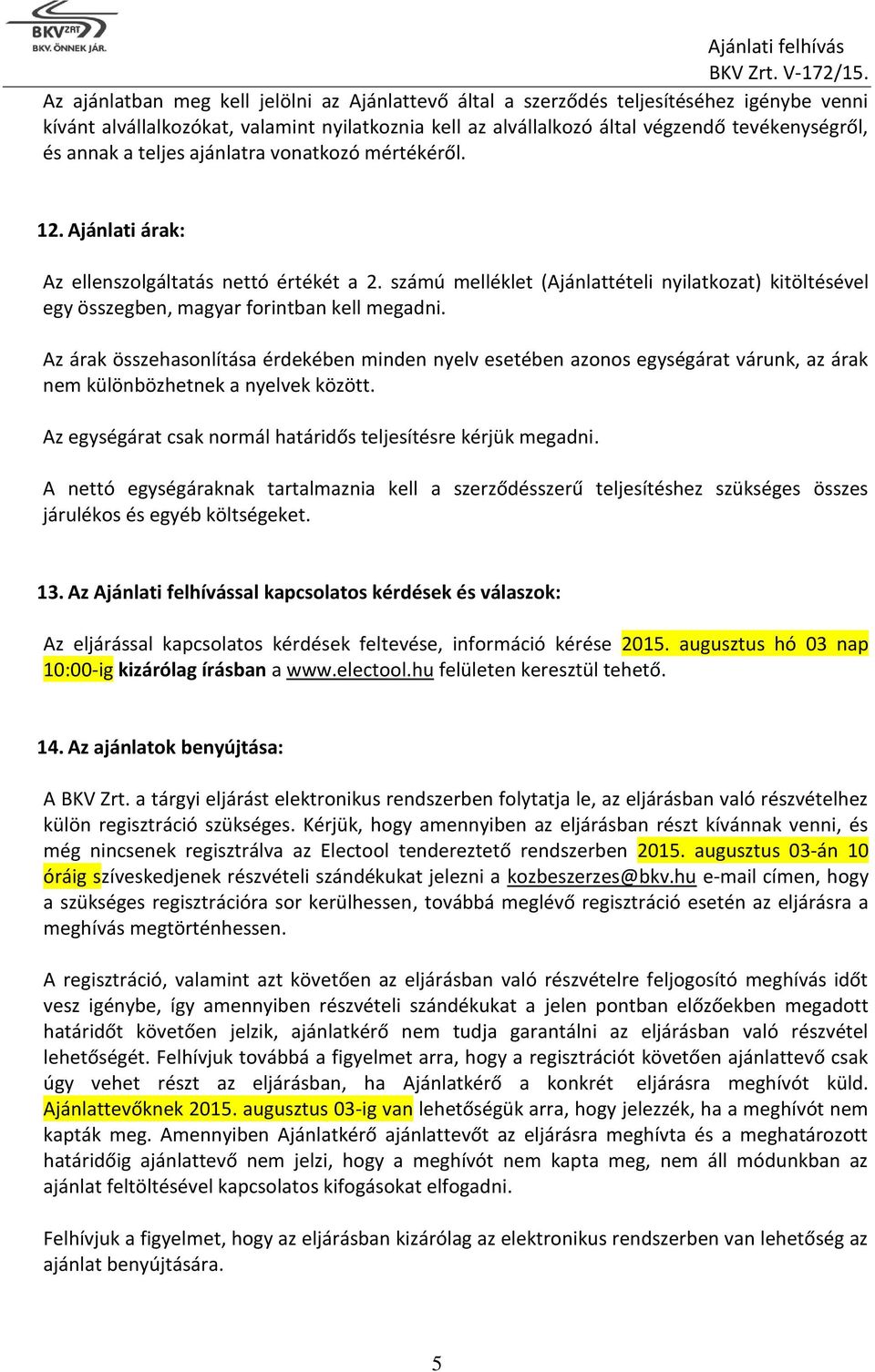 BKV ZRT.
BKV. ÖNNEK JÁR.

Ajánlati felhívás
BKV Zrt. V-172/15.

Az ajánlatban meg kell jelölni az Ajánlattevő által a szerződés teljesítéséhez igénybe venni kívánt alvállalkozókat, valamint nyilatkoznia kell az alvállalkozó által végzendő tevékenységről, és annak a teljes ajánlatra vonatkozó mértékéről.

12. Ajánlati árak:

Az ellenszolgáltatás nettó értékét a 2. számú melléklet (Ajánlattételi nyilatkozat) kitöltésével egy összegben, magyar forintban kell megadni.

Az árak összehasonlítása érdekében minden nyelv esetében azonos egységárat várunk, az árak nem különbözhetnek a nyelvek között.

Az egységárat csak normál határidős teljesítésre kérjük megadni.

A nettó egységáraknak tartalmaznia kell a szerződésszerű teljesítéshez szükséges összes járulékos és egyéb költségeket.

13. Az Ajánlati felhívással kapcsolatos kérdések és válaszok:

Az eljárással kapcsolatos kérdések feltevése, információ kérése 2015. augusztus hó 03 nap 10:00-ig kizárólag írásban a www.electool.hu felületen keresztül tehető.

14. Az ajánlatok benyújtása:

A BKV Zrt. a tárgyi eljárást elektronikus rendszerben folytatja le, az eljárásban való részvételhez külön regisztráció szükséges. Kérjük, hogy amennyiben az eljárásban részt kívánnak venni, és még nincsenek regisztrálva az Electool tendereztető rendszerben 2015. augusztus 03-án 10 óráig szíveskedjenek részvételi szándékukat jelezni a kozbeszerzes@bkv.hu e-mail címen, hogy a szükséges regisztrációra sor kerülhessen, továbbá meglévő regisztráció esetén az eljárásra a meghívás megtörténhessen.

A regisztráció, valamint azt követően az eljárásban való részvételre feljogosító meghívás időt vesz igénybe, így amennyiben részvételi szándékukat a jelen pontban előzőekben megadott határidőt követően jelzik, ajánlatkérő nem tudja garantálni az eljárásban való részvétel lehetőségét. Felhívjuk továbbá a figyelmet arra, hogy a regisztrációt követően ajánlattevő csak úgy vehet részt az eljárásban, ha Ajánlatkérő a konkrét eljárásra meghívót küld. Ajánlattevőknek 2015. augusztus 03-ig van lehetőségük arra, hogy jelezzék, ha a meghívót nem kapták meg. Amennyiben Ajánlatkérő ajánlattevőt az eljárásra meghívta és a meghatározott határidőig ajánlattevő nem jelzi, hogy a meghívót nem kapta meg, nem áll módunkban az ajánlat feltöltésével kapcsolatos kifogásokat elfogadni.

Felhívjuk a figyelmet, hogy az eljárásban kizárólag az elektronikus rendszerben van lehetőség az ajánlat benyújtására.

5